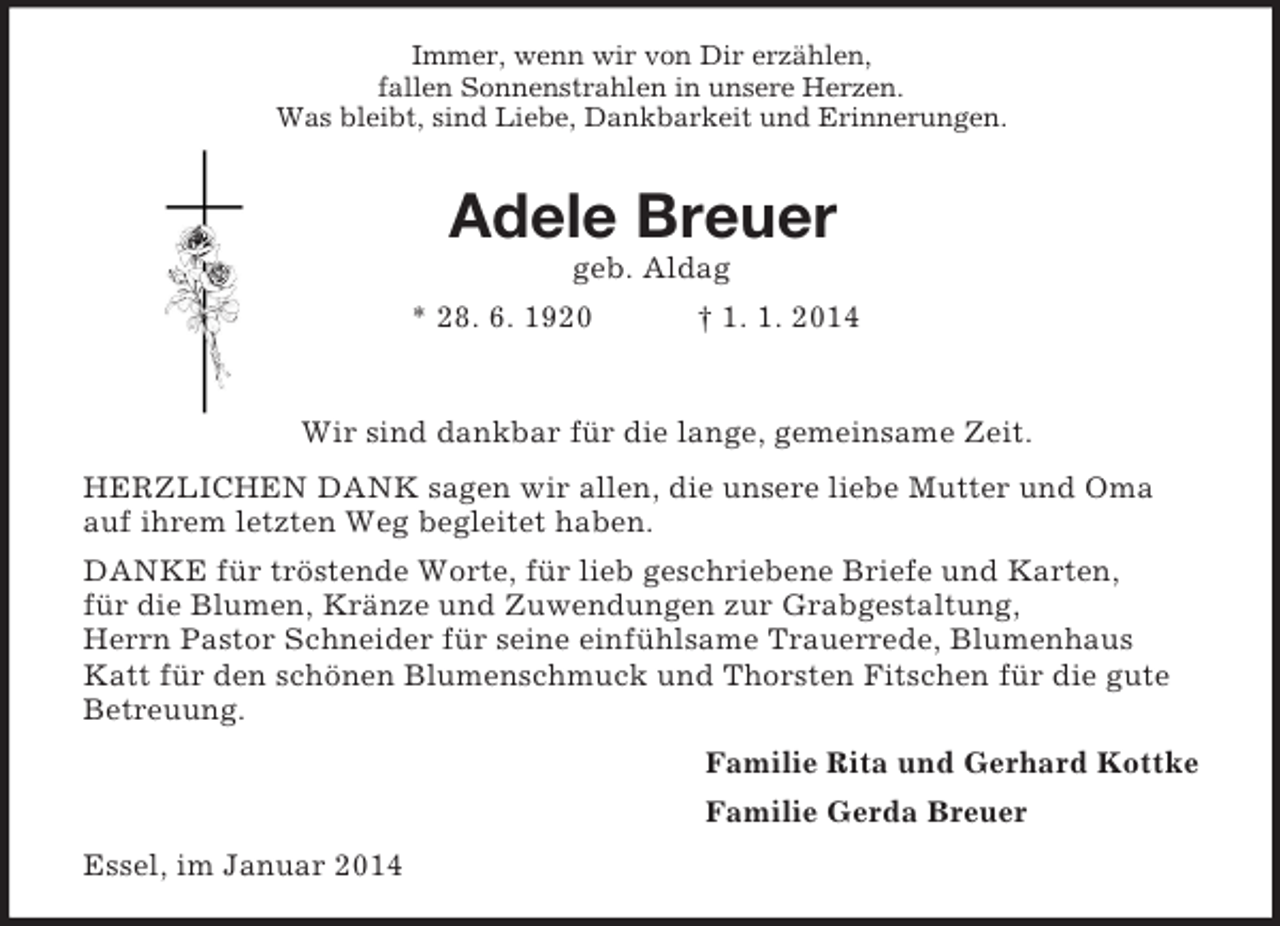 Immer, wenn wir von Dir erzählen,
fallen Sonnenstrahlen in unsere Herzen.
Was bleibt, sind Liebe, Dankbarkeit und Erinnerungen.

Adele Breuer
geb. Aldag
* 28. 6. 1920 † 1. 1. 2014

Wir sind dankbar für die lange, gemeinsame Zeit.

HERZLICHEN DANK sagen wir allen, die unsere liebe Mutter und Oma auf ihrem letzten Weg begleitet haben.

DANKE für tröstende Worte, für lieb geschriebene Briefe und Karten, für die Blumen, Kränze und Zuwendungen zur Grabgestaltung, Herrn Pastor Schneider für seine einfühlsame Trauerrede, Blumenhaus Katt für den schönen Blumenschmuck und Thorsten Fitschen für die gute Betreuung.

Familie Rita und Gerhard Kottke

Familie Gerda Breuer

Essel, im Januar 2014